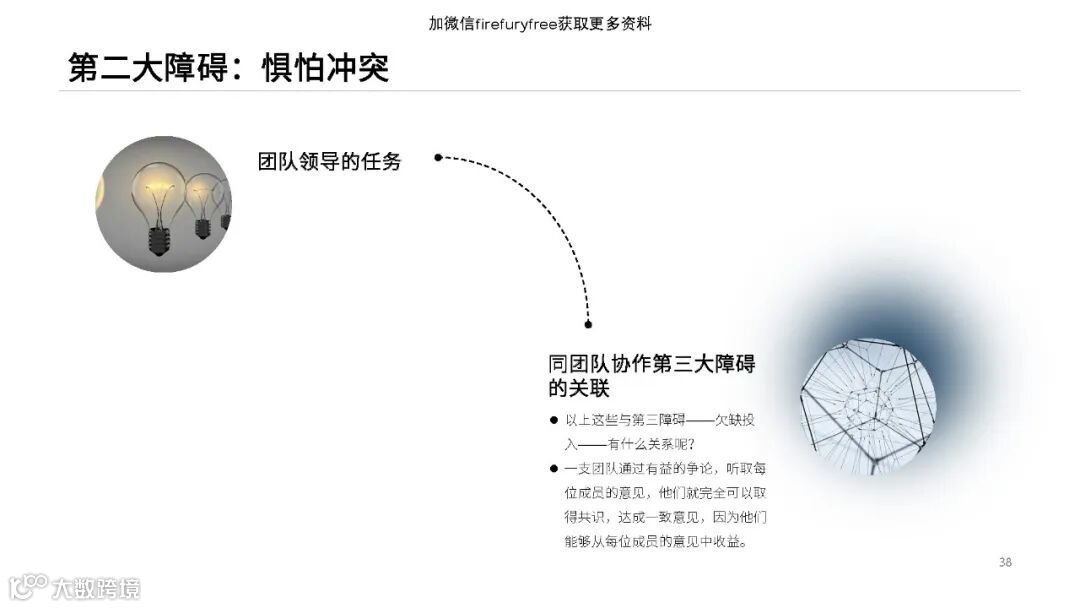 加微信firefuryfree获取更多资料

第二大障碍：惧怕冲突

团队领导的任务

同团队协作第三大障碍的关联

● 以上这些与第三障碍——欠缺投入——有什么关系呢？

● 一支团队通过有益的争论，听取每位成员的意见，他们就完全可以取得共识，达成一致意见，因为他们能够从每位成员的意见中收益。

38

大数跨境